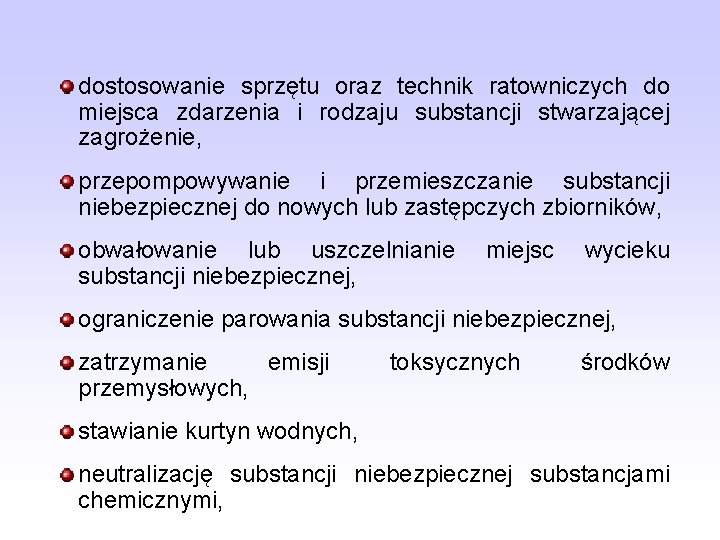 dostosowanie sprzętu oraz technik ratowniczych do miejsca zdarzenia i rodzaju substancji stwarzającej zagrożenie,

przepompowywanie i przemieszczanie substancji niebezpiecznej do nowych lub zastępczych zbiorników,

obwałowanie lub uszczelnianie miejsc wycieku substancji niebezpiecznej,

ograniczenie parowania substancji niebezpiecznej,

zatrzymanie emisji toksycznych środków przemysłowych,

stawianie kurtyn wodnych,

neutralizację substancji niebezpiecznej substancjami chemicznymi,